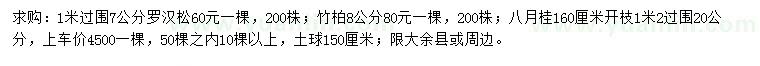 求购：1米过围7公分罗汉松60元一棵，200株；竹柏8公分80元一棵，200株；八月桂160厘米开枝1米2过围20公分，上车价4500一棵，50棵之内10棵以上，土球150厘米；限大余县或周边。